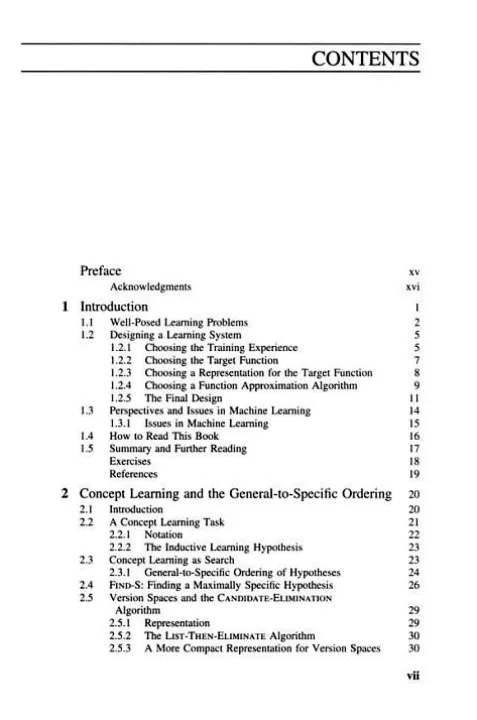 CONTENTS

Preface xv
Acknowledgments xvi

1 Introduction 1
1.1 Well-Posed Learning Problems 2
1.2 Designing a Learning System 5
1.2.1 Choosing the Training Experience 5
1.2.2 Choosing the Target Function 7
1.2.3 Choosing a Representation for the Target Function 8
1.2.4 Choosing a Function Approximation Algorithm 9
1.2.5 The Final Design 11
1.3 Perspectives and Issues in Machine Learning 14
1.3.1 Issues in Machine Learning 15
1.4 How to Read This Book 16
1.5 Summary and Further Reading 17
Exercises 18
References 19

2 Concept Learning and the General-to-Specific Ordering 20
2.1 Introduction 20
2.2 A Concept Learning Task 21
2.2.1 Notation 22
2.2.2 The Inductive Learning Hypothesis 23
2.3 Concept Learning as Search 23
2.3.1 General-to-Specific Ordering of Hypotheses 24
2.4 FIND-S: Finding a Maximally Specific Hypothesis 26
2.5 Version Spaces and the CANDIDATE-ELIMINATION Algorithm 29
2.5.1 Representation 29
2.5.2 The LIST-THEN-ELIMINATE Algorithm 30
2.5.3 A More Compact Representation for Version Spaces 30

vii